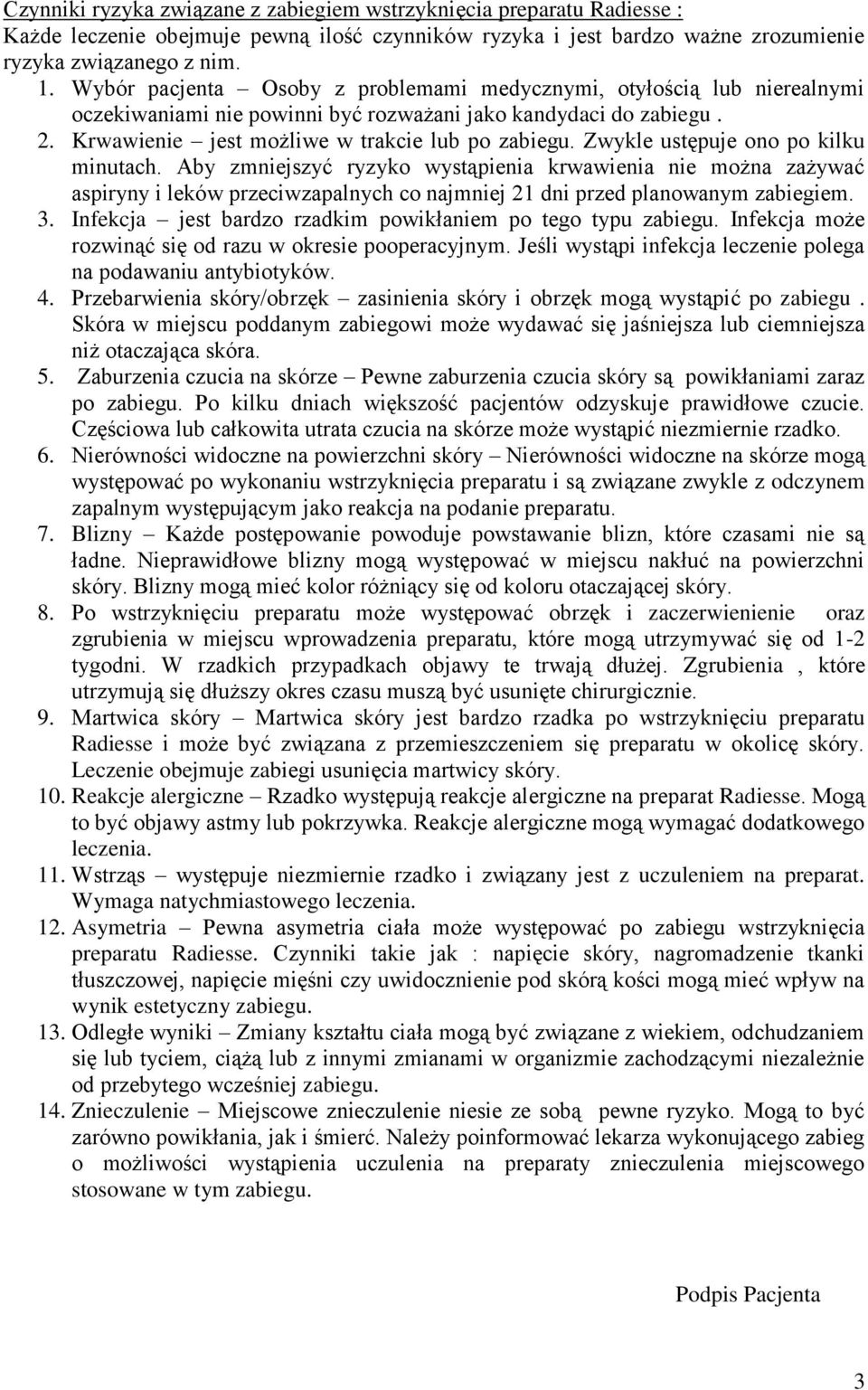 Czynniki ryzyka związane z zabiegiem wstrzyknięcia preparatu Radiesse :
Każde leczenie obejmuje pewną ilość czynników ryzyka i jest bardzo ważne zrozumienie ryzyka związanego z nim.

1. Wybór pacjenta – Osoby z problemami medycznymi, otyłością lub nierealnymi oczekiwaniami nie powinni być rozważani jako kandydaci do zabiegu .
2. Krwawienie – jest możliwe w trakcie lub po zabiegu. Zwykle ustępuje ono po kilku minutach. Aby zmniejszyć ryzyko wystąpienia krwawienia nie można zażywać aspiryny i leków przeciwzapalnych co najmniej 21 dni przed planowanym zabiegiem.
3. Infekcja – jest bardzo rzadkim powikłaniem po tego typu zabiegu. Infekcja może rozwinąć się od razu w okresie pooperacyjnym. Jeśli wystąpi infekcja leczenie polega na podawaniu antybiotyków.
4. Przebarwienia skóry/obrzęk – zasinienia skóry i obrzęk mogą wystąpić po zabiegu . Skóra w miejscu poddanym zabiegowi może wydawać się jaśniejsza lub ciemniejsza niż otaczająca skóra.
5. Zaburzenia czucia na skórze – Pewne zaburzenia czucia skóry są powikłaniami zaraz po zabiegu. Po kilku dniach większość pacjentów odzyskuje prawidłowe czucie. Częściowa lub całkowita utrata czucia na skórze może wystąpić niezmiernie rzadko.
6. Nierówności widoczne na powierzchni skóry – Nierówności widoczne na skórze mogą występować po wykonaniu wstrzyknięcia preparatu i są związane zwykle z odczynem zapalnym występującym jako reakcja na podanie preparatu.
7. Blizny – Każde postępowanie powoduje powstawanie blizn, które czasami nie są ładne. Nieprawidłowe blizny mogą występować w miejscu nakłuć na powierzchni skóry. Blizny mogą mieć kolor różniący się od koloru otaczającej skóry.
8. Po wstrzyknięciu preparatu może występować obrzęk i zaczerwienienie oraz zgrubienia w miejscu wprowadzenia preparatu, które mogą utrzymywać się od 1-2 tygodni. W rzadkich przypadkach objawy te trwają dłużej. Zgrubienia , które utrzymują się dłuższy okres czasu muszą być usunięte chirurgicznie.
9. Martwica skóry – Martwica skóry jest bardzo rzadka po wstrzyknięciu preparatu Radiesse i może być związana z przemieszczeniem się preparatu w okolicę skóry. Leczenie obejmuje zabiegi usunięcia martwicy skóry.
10. Reakcje alergiczne – Rzadko występują reakcje alergiczne na preparat Radiesse. Mogą to być objawy astmy lub pokrzywka. Reakcje alergiczne mogą wymagać dodatkowego leczenia.
11. Wstrząs – występuje niezmiernie rzadko i związany jest z uczuleniem na preparat. Wymaga natychmiastowego leczenia.
12. Asymetria – Pewna asymetria ciała może występować po zabiegu wstrzyknięcia preparatu Radiesse. Czynniki takie jak : napięcie skóry, nagromadzenie tkanki tłuszczowej, napięcie mięśni czy uwidocznienie pod skórą kości mogą mieć wpływ na wynik estetyczny zabiegu.
13. Odległe wyniki – Zmiany kształtu ciała mogą być związane z wiekiem, odchudzaniem się lub tyciem, ciążą lub z innymi zmianami w organizmie zachodzącymi niezależnie od przebytego wcześniej zabiegu.
14. Znieczulenie – Miejscowe znieczulenie niesie ze sobą pewne ryzyko. Mogą to być zarówno powikłania, jak i śmierć. Należy poinformować lekarza wykonującego zabieg o możliwości wystąpienia uczulenia na preparaty znieczulenia miejscowego stosowane w tym zabiegu.

Podpis Pacjenta

3